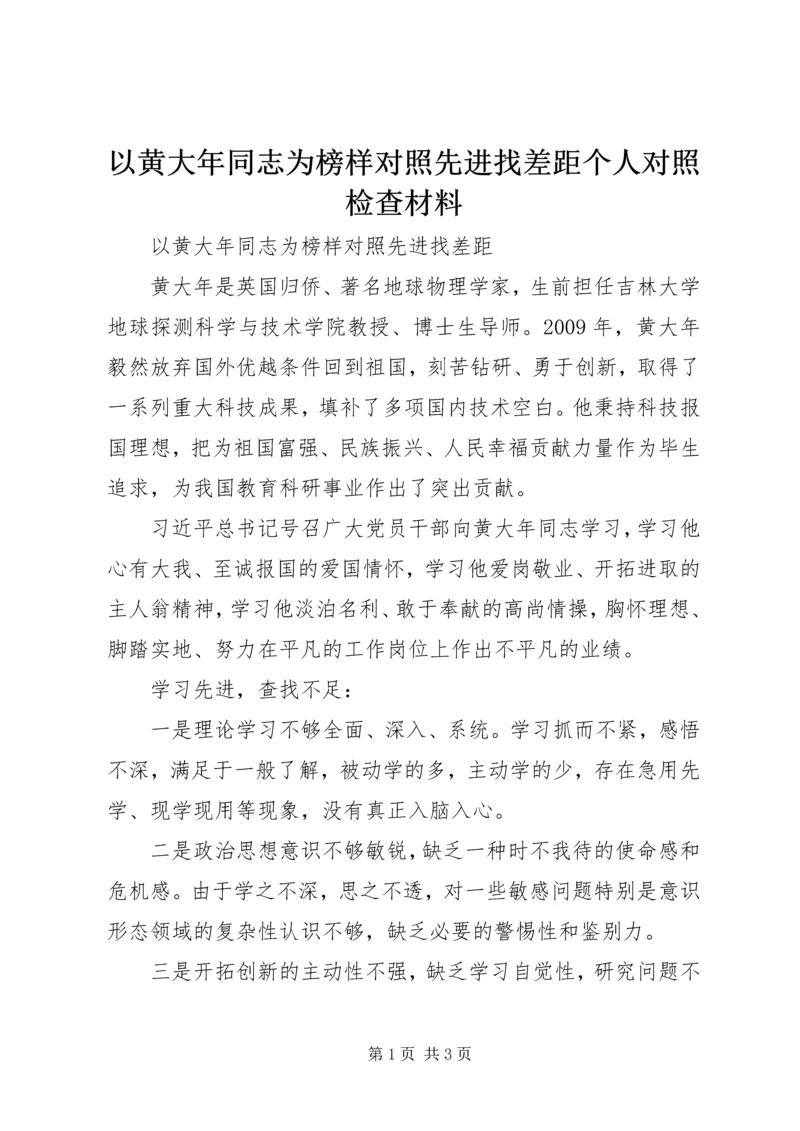 以黄大年同志为榜样对照先进找差距个人对照检查材料

以黄大年同志为榜样对照先进找差距

黄大年是英国归侨、著名地球物理学家，生前担任吉林大学地球探测科学与技术学院教授、博士生导师。2009 年，黄大年毅然放弃国外优越条件回到祖国，刻苦钻研、勇于创新，取得了一系列重大科技成果，填补了多项国内技术空白。他秉持科技报国理想，把为祖国富强、民族振兴、人民幸福贡献力量作为毕生追求，为我国教育科研事业作出了突出贡献。

习近平总书记号召广大党员干部向黄大年同志学习，学习他心有大我、至诚报国的爱国情怀，学习他爱岗敬业、开拓进取的主人翁精神，学习他淡泊名利、敢于奉献的高尚情操，胸怀理想、脚踏实地、努力在平凡的工作岗位上作出不平凡的业绩。

学习先进，查找不足：

一是理论学习不够全面、深入、系统。学习抓而不紧，感悟不深，满足于一般了解，被动学的多，主动学的少，存在急用先学、现学现用等现象，没有真正入脑入心。

二是政治思想意识不够敏锐，缺乏一种时不我待的使命感和危机感。由于学之不深，思之不透，对一些敏感问题特别是意识形态领域的复杂性认识不够，缺乏必要的警惕性和鉴别力。

三是开拓创新的主动性不强，缺乏学习自觉性，研究问题不

第 1 页 共 3 页